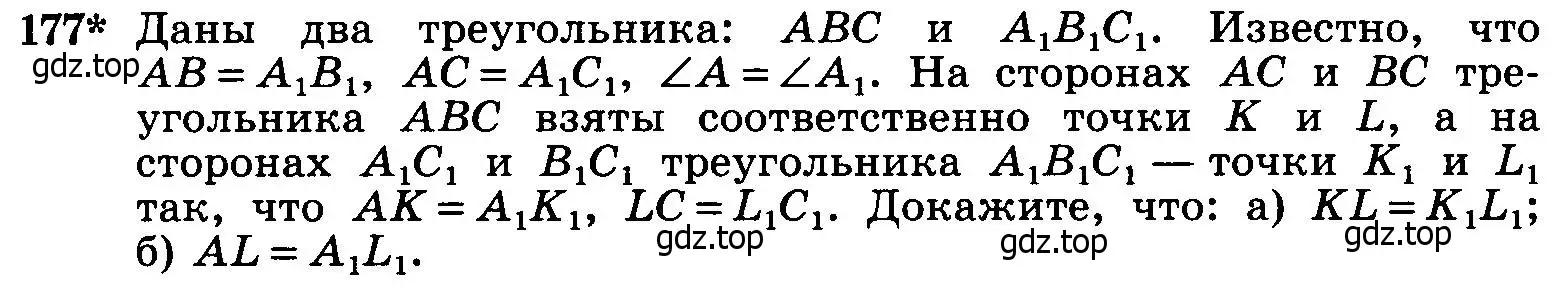 177* Даны два треугольника: $ABC$ и $A_1B_1C_1$. Известно, что $AB = A_1B_1$, $AC = A_1C_1$, $\angle A = \angle A_1$. На сторонах $AC$ и $BC$ треугольника $ABC$ взяты соответственно точки $K$ и $L$, а на сторонах $A_1C_1$ и $B_1C_1$ треугольника $A_1B_1C_1$ — точки $K_1$ и $L_1$ так, что $AK = A_1K_1$, $LC = L_1C_1$. Докажите, что: а) $KL = K_1L_1$; б) $AL = A_1L_1$.

gdz.top gdz.top gdz.top gdz.top